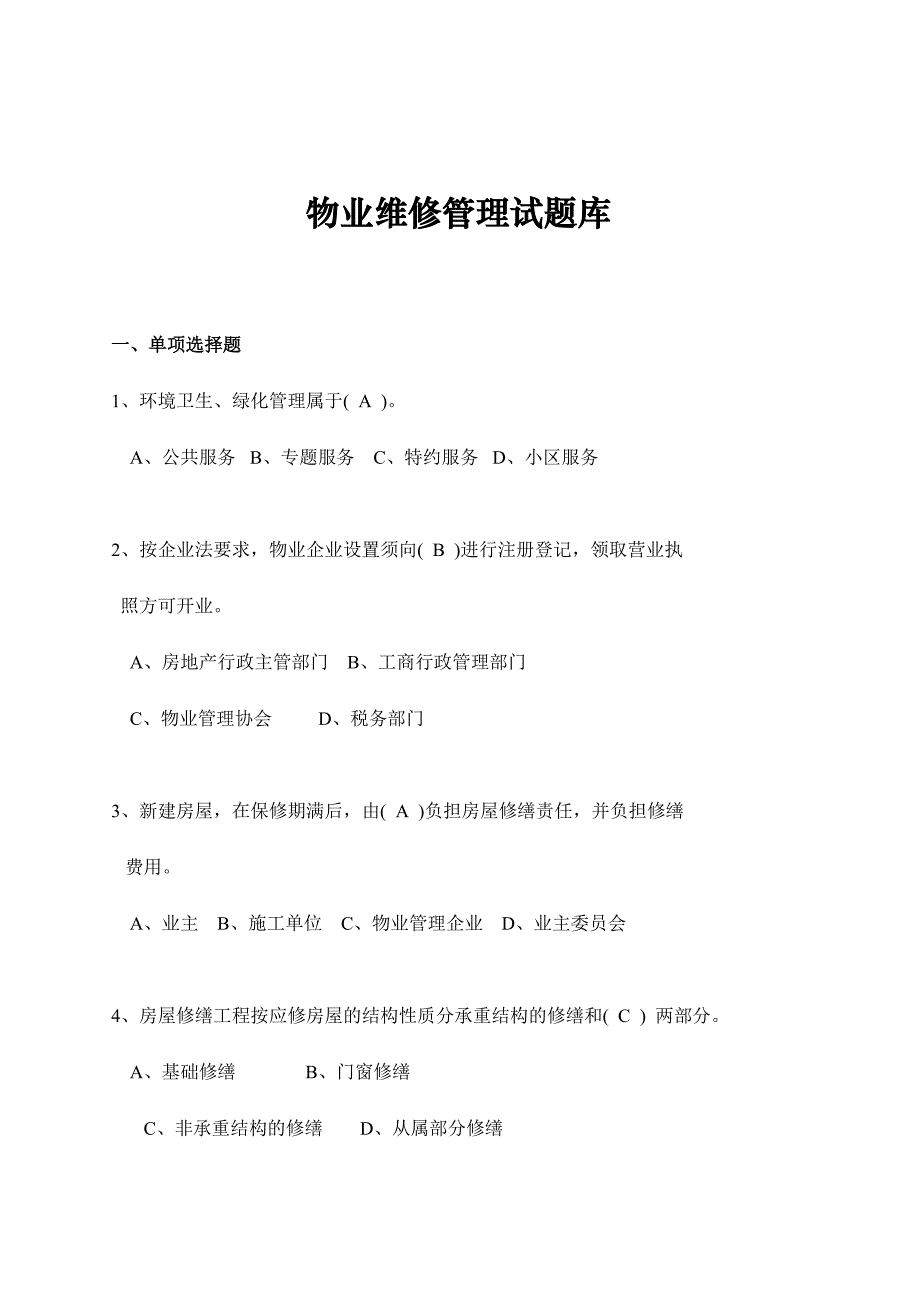 物业维修管理试题库

一、单项选择题

1、环境卫生、绿化管理属于( A )。

A、公共服务 B、专题服务 C、特约服务 D、小区服务

2、按企业法要求，物业企业设置须向( B )进行注册登记，领取营业执照方可开业。

A、房地产行政主管部门 B、工商行政管理部门

C、物业管理协会 D、税务部门

3、新建房屋，在保修期满后，由( A )负担房屋修缮责任，并负担修缮费用。

A、业主 B、施工单位 C、物业管理企业 D、业主委员会

4、房屋修缮工程按应修房屋的结构性质分承重结构的修缮和( C ) 两部分。

A、基础修缮 B、门窗修缮

C、非承重结构的修缮 D、从属部分修缮